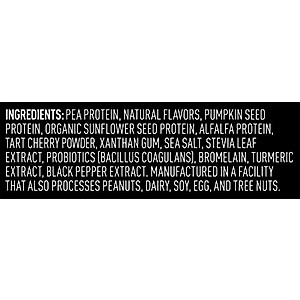 INGREDIENTS: PEA PROTEIN, NATURAL FLAVORS, PUMPKIN SEED PROTEIN, ORGANIC SUNFLOWER SEED PROTEIN, ALFALFA PROTEIN, TART CHERRY POWDER, XANTHAN GUM, SEA SALT, STEVIA LEAF EXTRACT, PROBIOTICS (BACILLUS COAGULANS), BROMELAIN, TURMERIC EXTRACT, BLACK PEPPER EXTRACT. MANUFACTURED IN A FACILITY THAT ALSO PROCESSES PEANUTS, DAIRY, SOY, EGG, AND TREE NUTS.